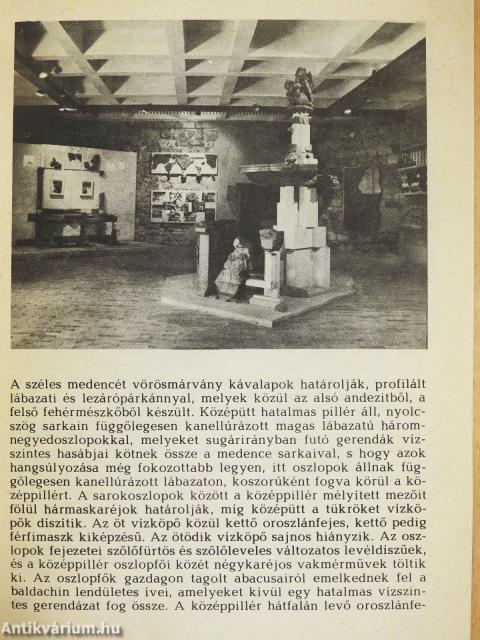 A széles medencét vörösmárvány kávalapok határolják, profilált lábazati és lezárópárkánnyal, melyek közül az alsó andezitből, a felső fehérmészkőből készült. Középütt hatalmas pillér áll, nyolcszög sarkain függőlegesen kanellúrázott magas lábazatú háromnegyedoszlopokkal, melyeket sugárirányban futó gerendák vízszintes hasábjai kötnek össze a medence sarkaival, s hogy azok hangsúlyozása még fokozottabb legyen, itt oszlopok állnak függőlegesen kanellúrázott lábazaton, koszorúként fogva körül a középpillért. A sarokoszlopok között a középpillér mélyített mezőit fölül hármaskaréjok határolják, míg középütt a tükröket vízköpők díszítik. Az öt vízköpő közül kettő oroszlánfejes, kettő pedig férfimaszk kiképzésű. Az ötödik vízköpő sajnos hiányzik. Az oszlopok fejezetei szőlőfürtös és szőlőleveles változatos levéldíszűek, és a középpillér oszlopfői közét négykaréjos vakmérművek töltik ki. Az oszlopfők gazdagon tagolt abacusairól emelkednek fel a baldachin lendületes ívei, amelyeket kívül egy hatalmas vízszintes gerendázat fog össze. A középpillér hátfalán levő oroszlánfe-

Antikvárium.hu